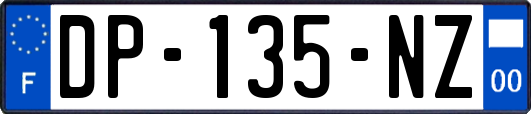 F
DP-135-NZ
00